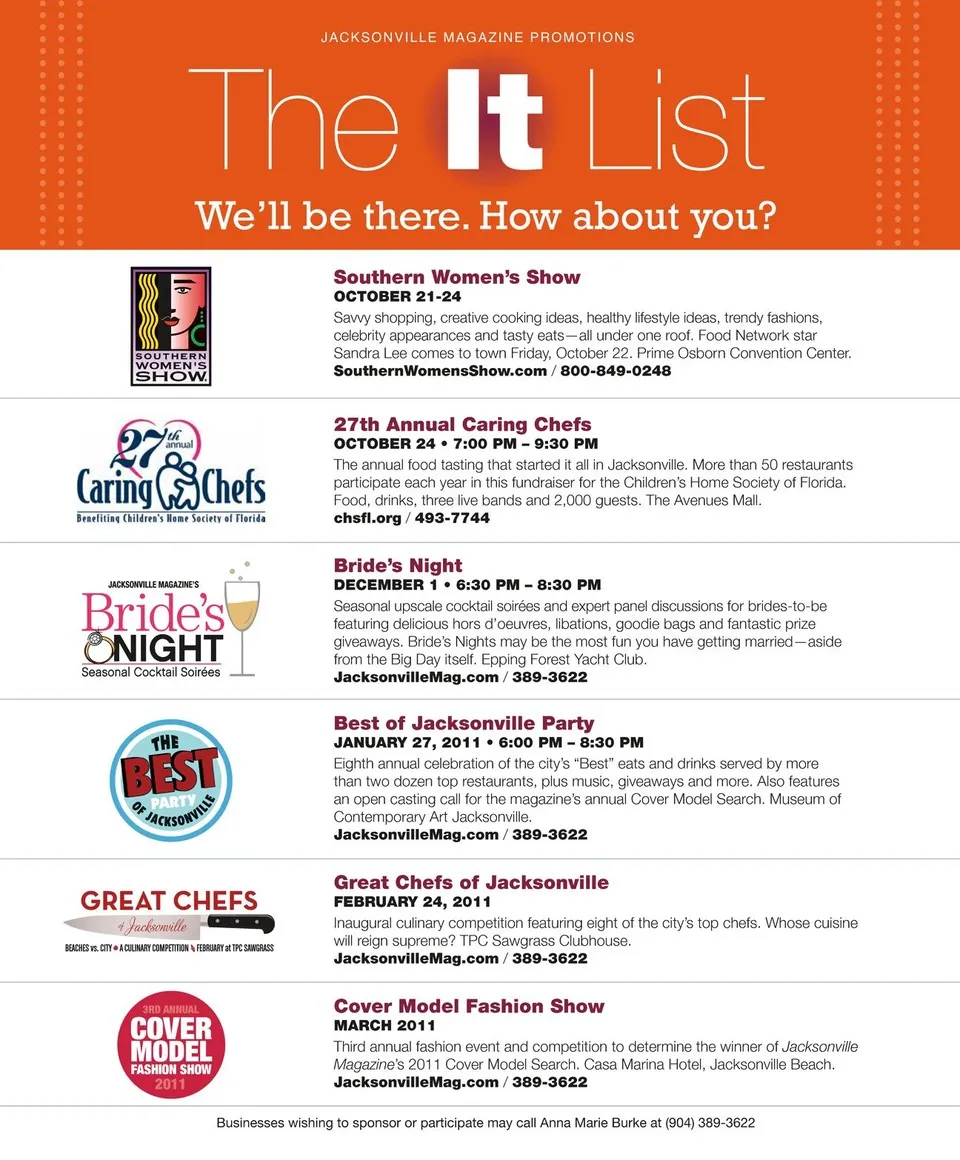 JACKSONVILLE MAGAZINE PROMOTIONS

The It List

We'll be there. How about you?

SOUTHERN WOMEN'S SHOW

Southern Women's Show
OCTOBER 21-24
Savvy shopping, creative cooking ideas, healthy lifestyle ideas, trendy fashions, celebrity appearances and tasty eats—all under one roof. Food Network star Sandra Lee comes to town Friday, October 22. Prime Osborn Convention Center.
SouthernWomensShow.com / 800-849-0248

27th annual Caring Chefs
Benefiting Children's Home Society of Florida

27th Annual Caring Chefs
OCTOBER 24 • 7:00 PM – 9:30 PM
The annual food tasting that started it all in Jacksonville. More than 50 restaurants participate each year in this fundraiser for the Children's Home Society of Florida. Food, drinks, three live bands and 2,000 guests. The Avenues Mall.
chsfl.org / 493-7744

JACKSONVILLE MAGAZINE'S Bride's NIGHT Seasonal Cocktail Soirées

Bride's Night
DECEMBER 1 • 6:30 PM – 8:30 PM
Seasonal upscale cocktail soirées and expert panel discussions for brides-to-be featuring delicious hors d'oeuvres, libations, goodie bags and fantastic prize giveaways. Bride's Nights may be the most fun you have getting married—aside from the Big Day itself. Epping Forest Yacht Club.
JacksonvilleMag.com / 389-3622

THE BEST PARTY OF JACKSONVILLE

Best of Jacksonville Party
JANUARY 27, 2011 • 6:00 PM – 8:30 PM
Eighth annual celebration of the city's "Best" eats and drinks served by more than two dozen top restaurants, plus music, giveaways and more. Also features an open casting call for the magazine's annual Cover Model Search. Museum of Contemporary Art Jacksonville.
JacksonvilleMag.com / 389-3622

GREAT CHEFS of Jacksonville
BEACHES vs. CITY • A CULINARY COMPETITION • FEBRUARY at TPC SAWGRASS

Great Chefs of Jacksonville
FEBRUARY 24, 2011
Inaugural culinary competition featuring eight of the city's top chefs. Whose cuisine will reign supreme? TPC Sawgrass Clubhouse.
JacksonvilleMag.com / 389-3622

3RD ANNUAL COVER MODEL FASHION SHOW 2011

Cover Model Fashion Show
MARCH 2011
Third annual fashion event and competition to determine the winner of Jacksonville Magazine's 2011 Cover Model Search. Casa Marina Hotel, Jacksonville Beach.
JacksonvilleMag.com / 389-3622

Businesses wishing to sponsor or participate may call Anna Marie Burke at (904) 389-3622